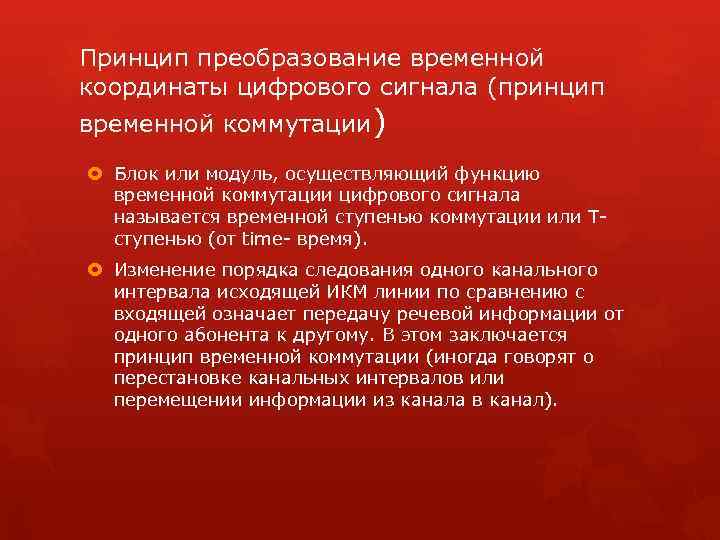 Принцип преобразование временной координаты цифрового сигнала (принцип временной коммутации)

Блок или модуль, осуществляющий функцию временной коммутации цифрового сигнала называется временной ступенью коммутации или Т-ступенью (от time- время).

Изменение порядка следования одного канального интервала исходящей ИКМ линии по сравнению с входящей означает передачу речевой информации от одного абонента к другому. В этом заключается принцип временной коммутации (иногда говорят о перестановке канальных интервалов или перемещении информации из канала в канал).